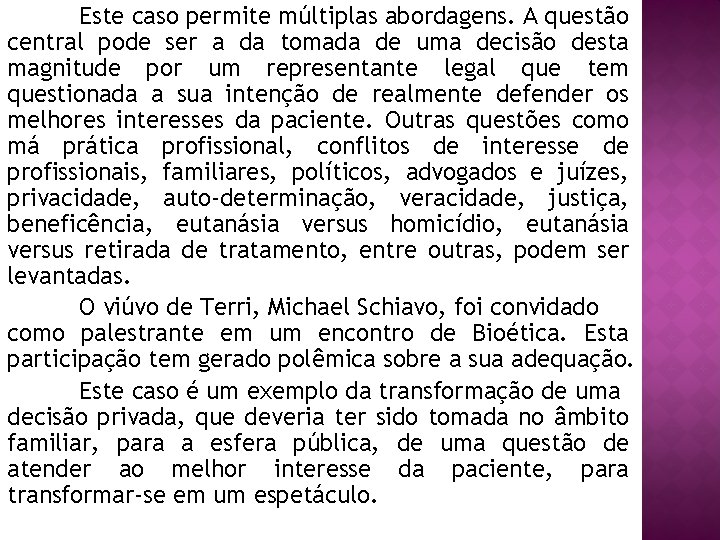 Este caso permite múltiplas abordagens. A questão central pode ser a da tomada de uma decisão desta magnitude por um representante legal que tem questionada a sua intenção de realmente defender os melhores interesses da paciente. Outras questões como má prática profissional, conflitos de interesse de profissionais, familiares, políticos, advogados e juízes, privacidade, auto-determinação, veracidade, justiça, beneficência, eutanásia versus homicídio, eutanásia versus retirada de tratamento, entre outras, podem ser levantadas.

O viúvo de Terri, Michael Schiavo, foi convidado como palestrante em um encontro de Bioética. Esta participação tem gerado polêmica sobre a sua adequação.

Este caso é um exemplo da transformação de uma decisão privada, que deveria ter sido tomada no âmbito familiar, para a esfera pública, de uma questão de atender ao melhor interesse da paciente, para transformar-se em um espetáculo.